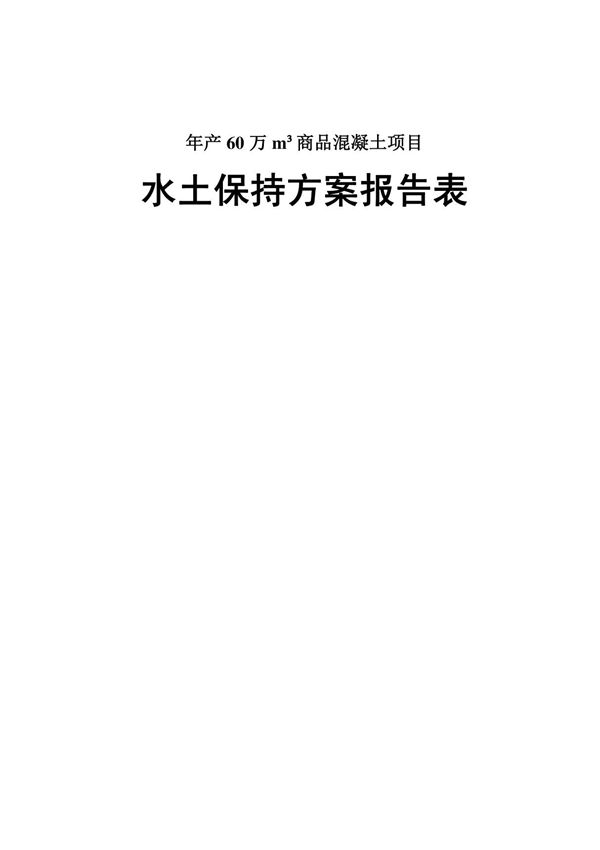 年产 60 万 $m^3$ 商品混凝土项目

水土保持方案报告表